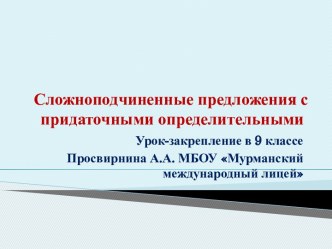 Сложноподчиненные предложения с придаточными определительными

Урок-закрепление в 9 классе
Просвирнина А.А. МБОУ «Мурманский международный лицей»